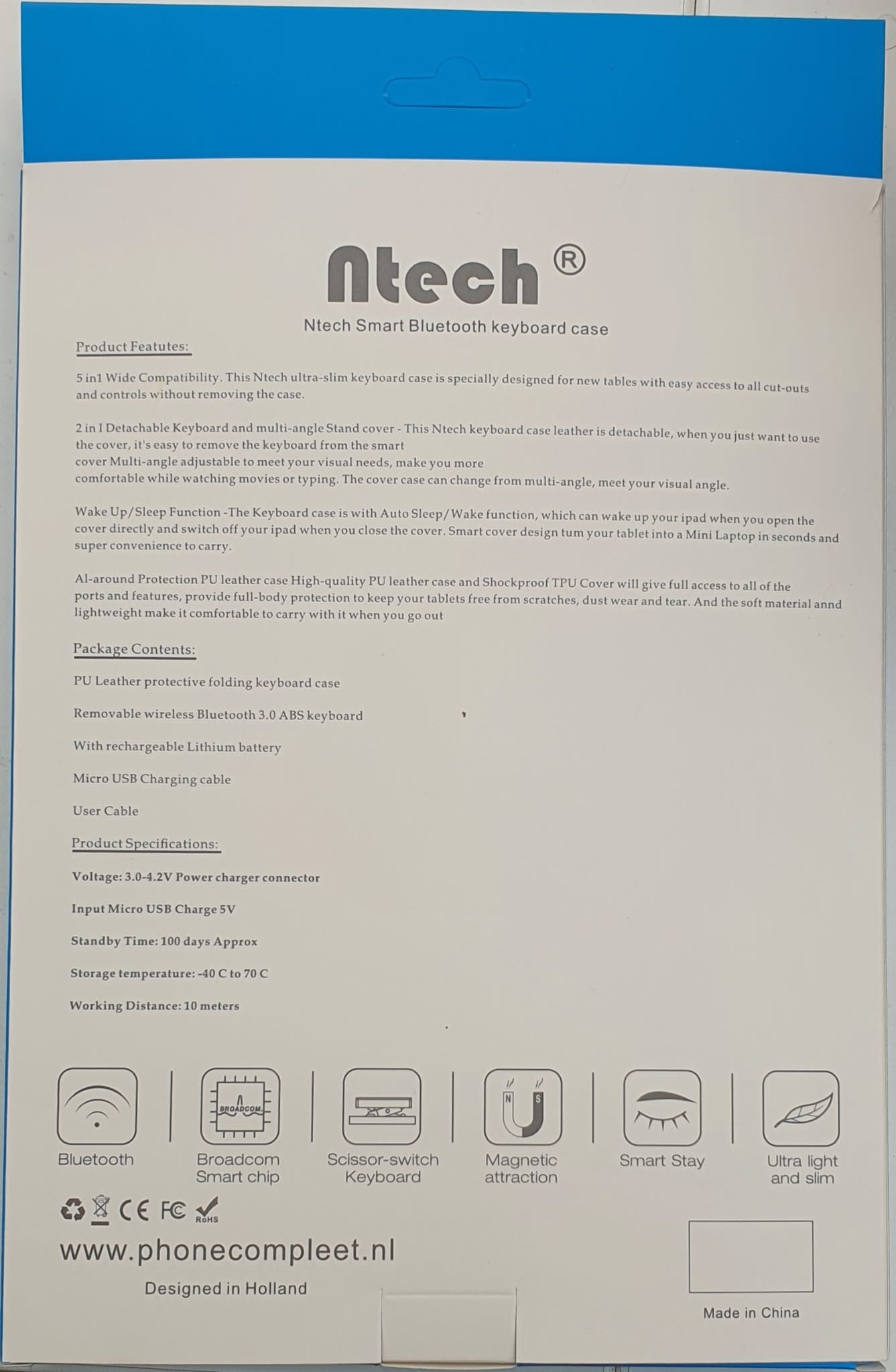 Ntech®

Ntech Smart Bluetooth keyboard case

Product Featutes:

5 in1 Wide Compatibility. This Ntech ultra-slim keyboard case is specially designed for new tables with easy access to all cut-outs and controls without removing the case.

2 in I Detachable Keyboard and multi-angle Stand cover - This Ntech keyboard case leather is detachable, when you just want to use the cover, it's easy to remove the keyboard from the smart
cover Multi-angle adjustable to meet your visual needs, make you more
comfortable while watching movies or typing. The cover case can change from multi-angle, meet your visual angle.

Wake Up/Sleep Function -The Keyboard case is with Auto Sleep/Wake function, which can wake up your ipad when you open the cover directly and switch off your ipad when you close the cover. Smart cover design tum your tablet into a Mini Laptop in seconds and super convenience to carry.

Al-around Protection PU leather case High-quality PU leather case and Shockproof TPU Cover will give full access to all of the ports and features, provide full-body protection to keep your tablets free from scratches, dust wear and tear. And the soft material annd lightweight make it comfortable to carry with it when you go out

Package Contents:

PU Leather protective folding keyboard case

Removable wireless Bluetooth 3.0 ABS keyboard

With rechargeable Lithium battery

Micro USB Charging cable

User Cable

Product Specifications:

Voltage: 3.0-4.2V Power charger connector

Input Micro USB Charge 5V

Standby Time: 100 days Approx

Storage temperature: -40 C to 70 C

Working Distance: 10 meters

Bluetooth

BROADCOM
Broadcom Smart chip

Scissor-switch Keyboard

N S
Magnetic attraction

Smart Stay

Ultra light and slim

CE FC RoHS

www.phonecompleet.nl

Designed in Holland

Made in China